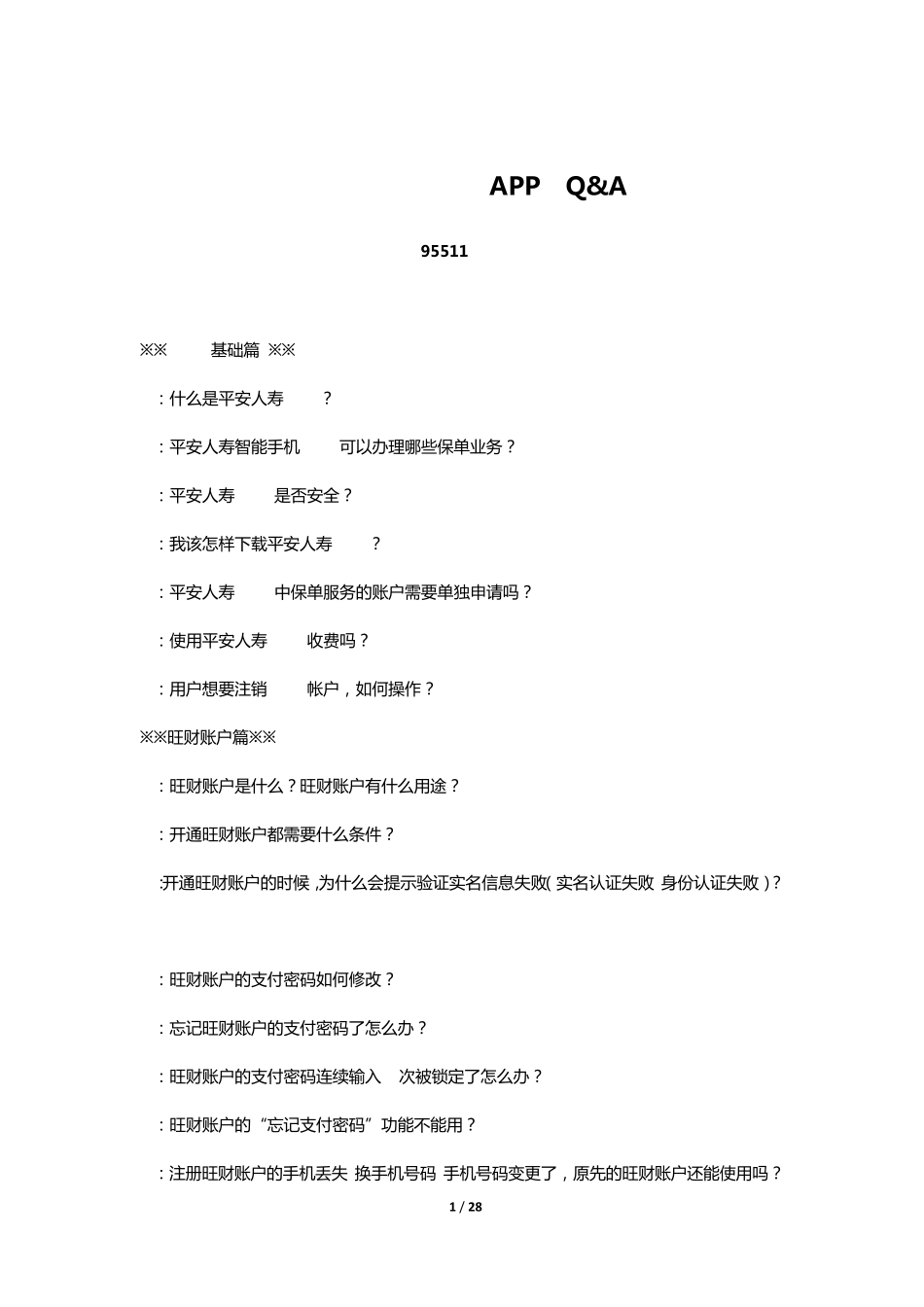 APP Q&A

95511

※※ 基础篇 ※※

：什么是平安人寿 ？

：平安人寿智能手机 可以办理哪些保单业务？

：平安人寿 是否安全？

：我该怎样下载平安人寿 ？

：平安人寿 中保单服务的账户需要单独申请吗？

：使用平安人寿 收费吗？

：用户想要注销 帐户，如何操作？

※※旺财账户篇※※

：旺财账户是什么？旺财账户有什么用途？

：开通旺财账户都需要什么条件？

:开通旺财账户的时候 ,为什么会提示验证实名信息失败( 实名认证失败 身份认证失败 )？

：旺财账户的支付密码如何修改？

：忘记旺财账户的支付密码了怎么办？

：旺财账户的支付密码连续输入 次被锁定了怎么办？

：旺财账户的“忘记支付密码”功能不能用？

：注册旺财账户的手机丢失 换手机号码 手机号码变更了，原先的旺财账户还能使用吗？

1 / 28